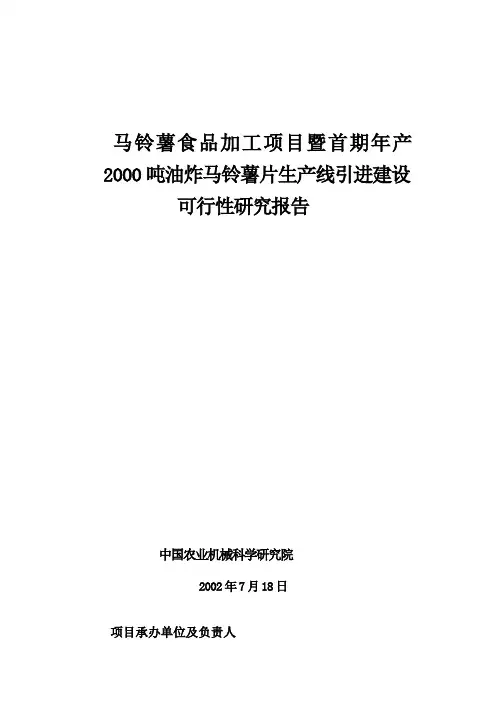 马铃薯食品加工项目暨首期年产
2000吨油炸马铃薯片生产线引进建设
可行性研究报告

中国农业机械科学研究院

2002年7月18日

项目承办单位及负责人